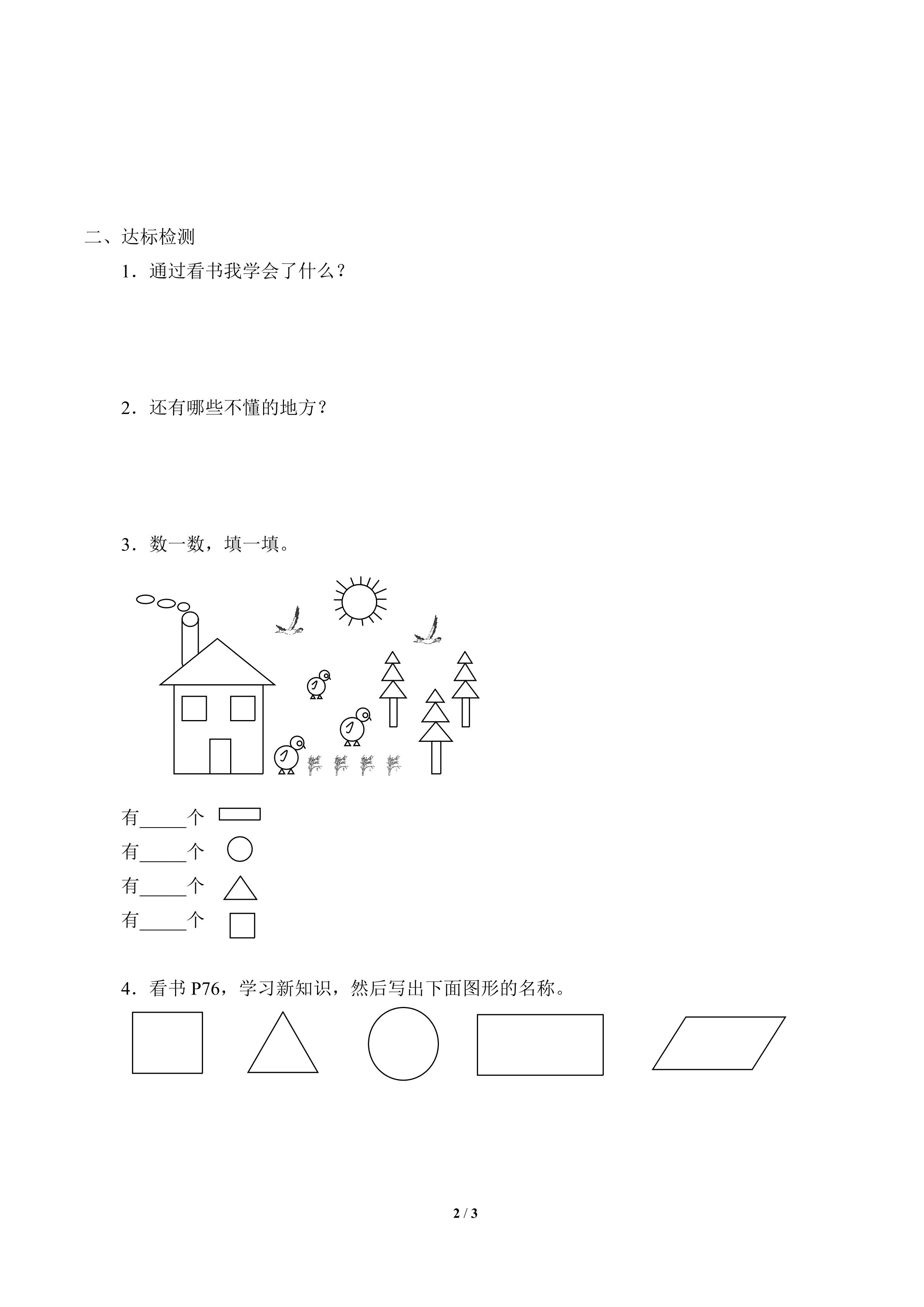 二、达标检测

1．通过看书我学会了什么？

2．还有哪些不懂的地方？

3．数一数，填一填。

有_____个

有_____个

有_____个

有_____个

4．看书 P76，学习新知识，然后写出下面图形的名称。

2 / 3